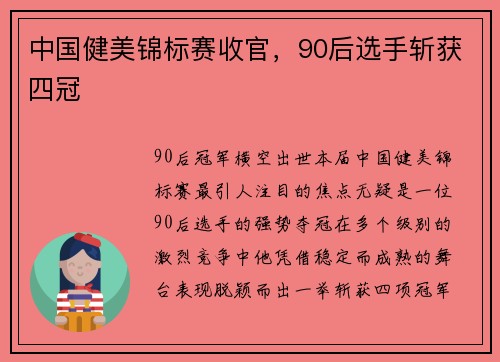 中国健美锦标赛收官，90后选手斩获四冠

90后冠军横空出世本届中国健美锦标赛最引人注目的焦点无疑是一位90后选手的强势夺冠在多个级别的激烈竞争中他凭借稳定而成熟的舞台表现脱颖而出一举斩获四项冠军